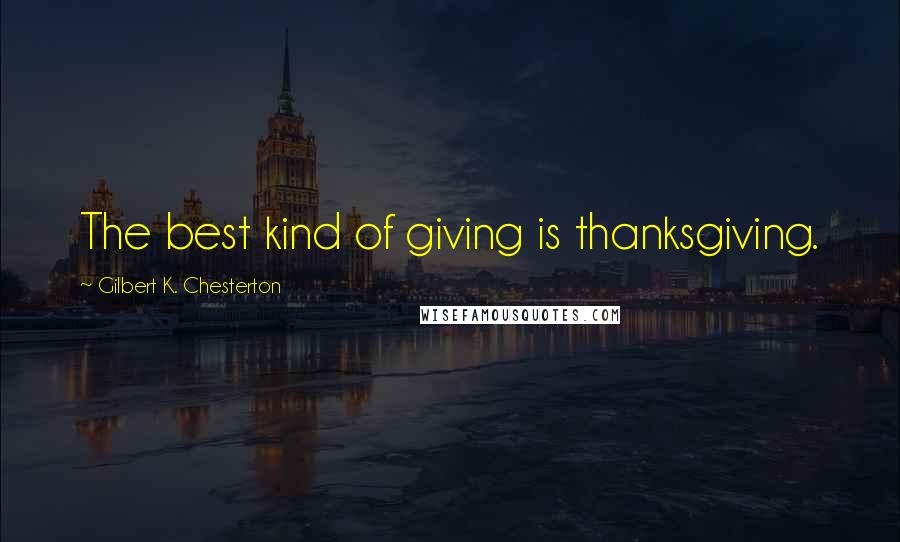 The best kind of giving is thanksgiving.

~ Gilbert K. Chesterton

WISEFAMOUSQUOTES.COM